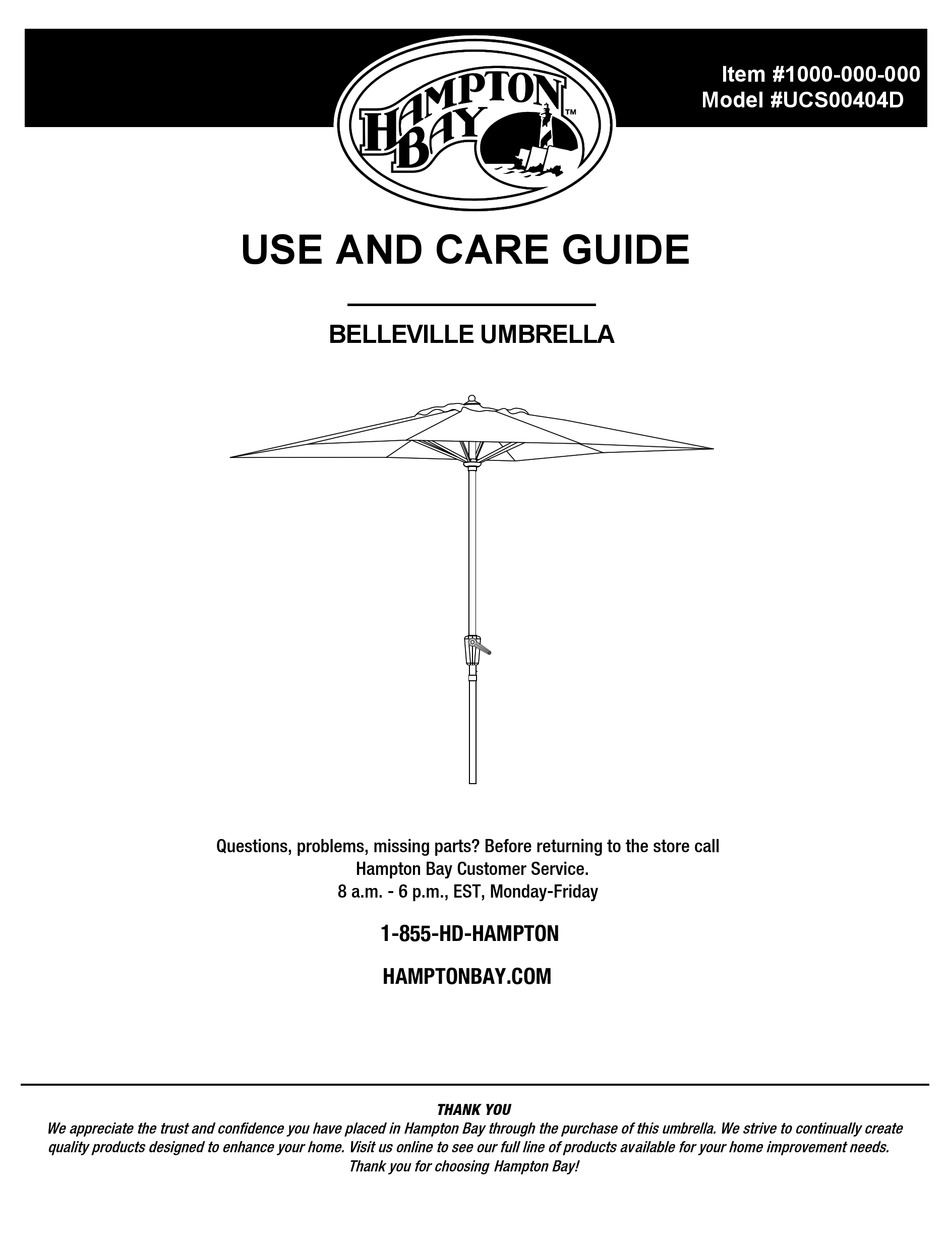 HAMPTON BAY™

Item #1000-000-000
Model #UCS00404D

USE AND CARE GUIDE

BELLEVILLE UMBRELLA

Questions, problems, missing parts? Before returning to the store call Hampton Bay Customer Service.
8 a.m. - 6 p.m., EST, Monday-Friday

1-855-HD-HAMPTON

HAMPTONBAY.COM

THANK YOU
We appreciate the trust and confidence you have placed in Hampton Bay through the purchase of this umbrella. We strive to continually create quality products designed to enhance your home. Visit us online to see our full line of products available for your home improvement needs.
Thank you for choosing Hampton Bay!